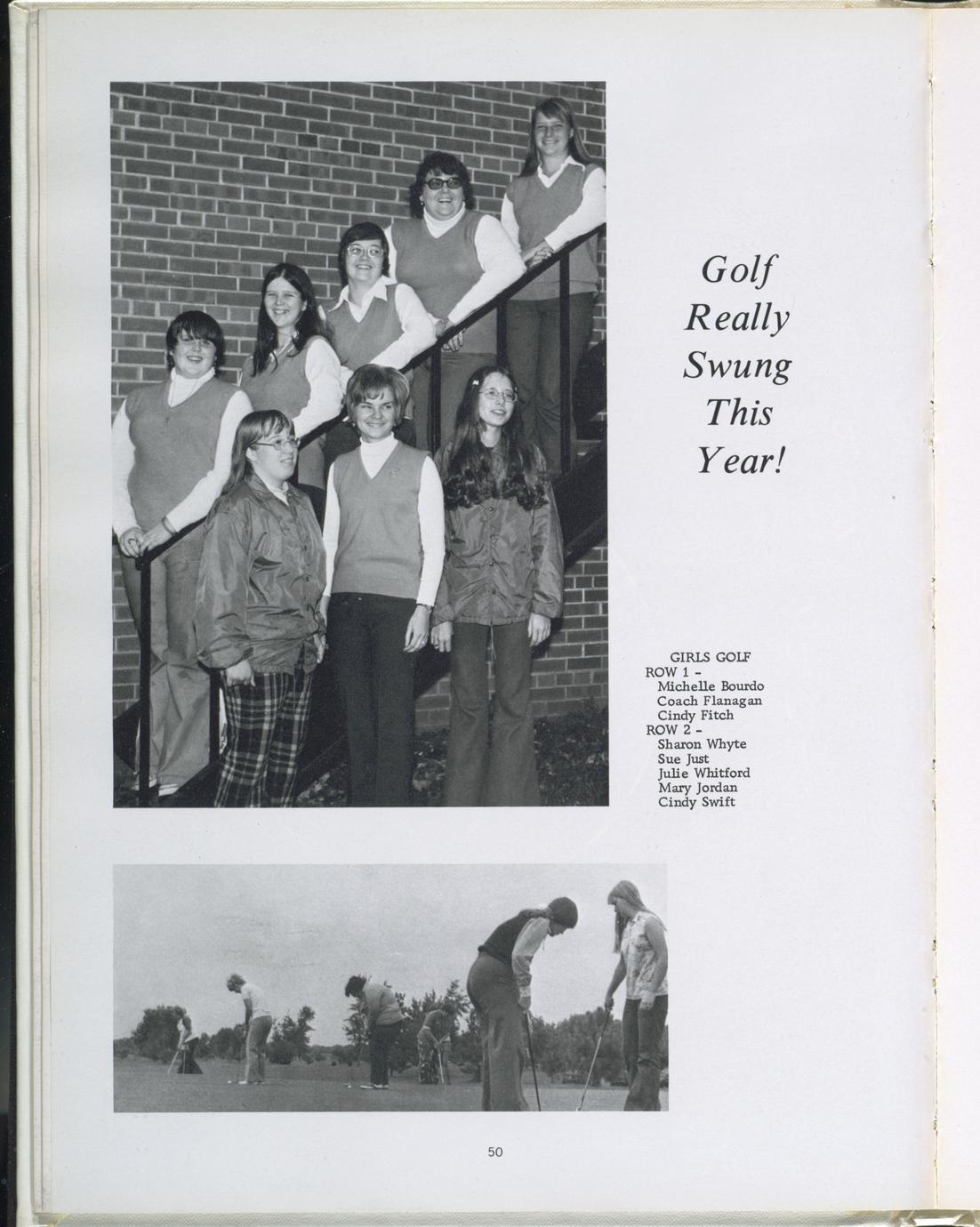 Golf
Really
Swung
This
Year!

GIRLS GOLF
ROW 1 -
Michelle Bourdo
Coach Flanagan
Cindy Fitch
ROW 2 -
Sharon Whyte
Sue Just
Julie Whitford
Mary Jordan
Cindy Swift

50